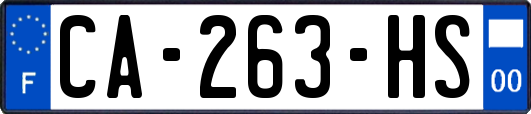 F
CA-263-HS
00